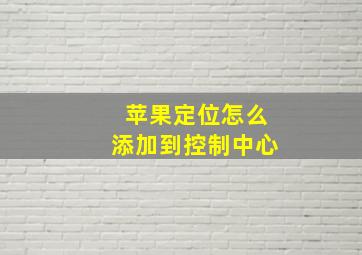 苹果定位怎么
添加到控制中心